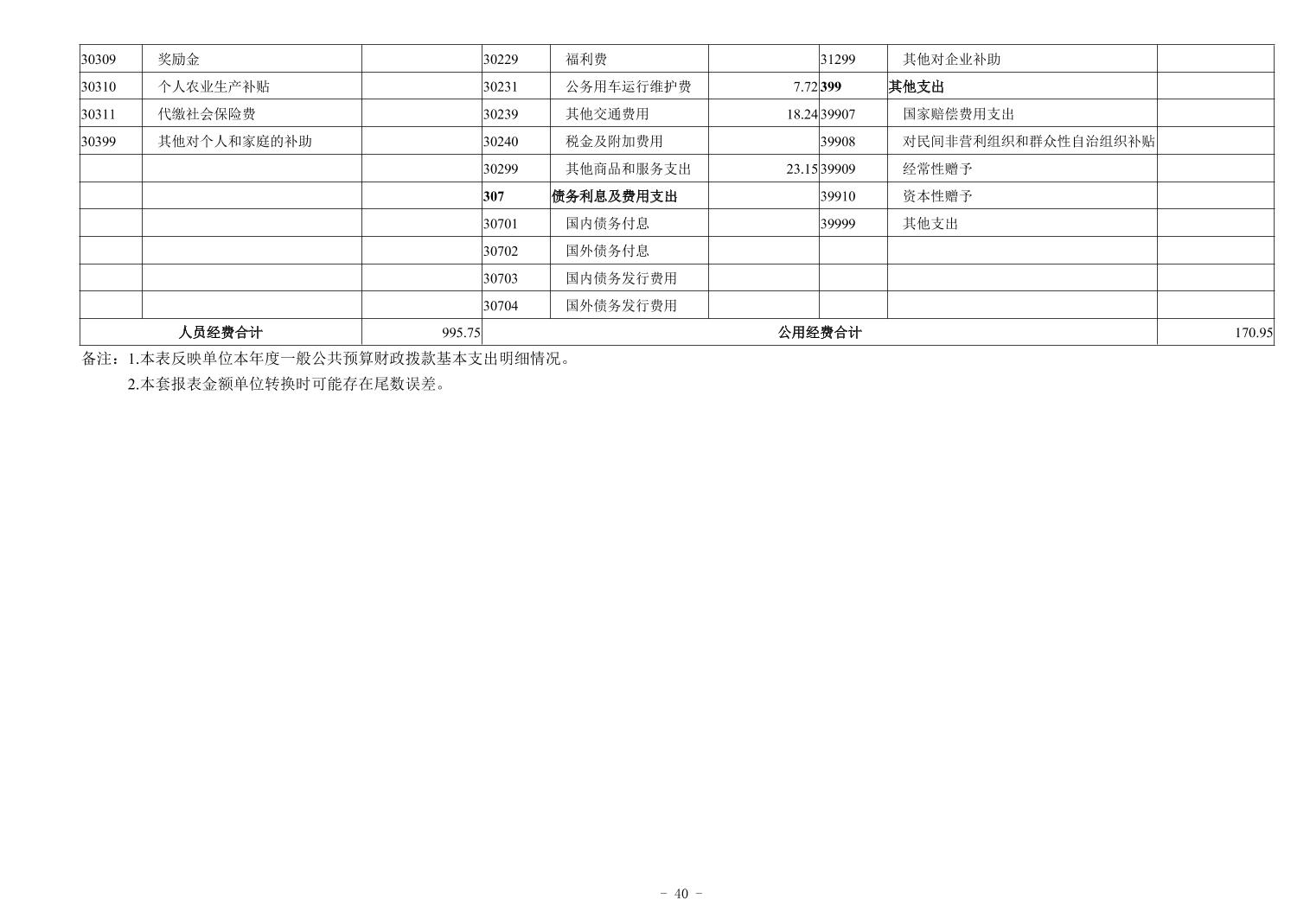 | 30309 | 奖励金 |  | 30229 | 福利费 |  | 31299 | 其他对企业补助 |  |
|---|---|---|---|---|---|---|---|---|
| 30310 | 个人农业生产补贴 |  | 30231 | 公务用车运行维护费 | 7.72 | 399 | 其他支出 |  |
| 30311 | 代缴社会保险费 |  | 30239 | 其他交通费用 | 18.24 | 39907 | 国家赔偿费用支出 |  |
| 30399 | 其他对个人和家庭的补助 |  | 30240 | 税金及附加费用 |  | 39908 | 对民间非营利组织和群众性自治组织补贴 |  |
|  |  |  | 30299 | 其他商品和服务支出 | 23.15 | 39909 | 经常性赠予 |  |
|  |  |  | 307 | 债务利息及费用支出 |  | 39910 | 资本性赠予 |  |
|  |  |  | 30701 | 国内债务付息 |  | 39999 | 其他支出 |  |
|  |  |  | 30702 | 国外债务付息 |  |  |  |  |
|  |  |  | 30703 | 国内债务发行费用 |  |  |  |  |
|  |  |  | 30704 | 国外债务发行费用 |  |  |  |  |
| 人员经费合计 |  | 995.75 | 公用经费合计 |  |  |  |  | 170.95 |

备注：1.本表反映单位本年度一般公共预算财政拨款基本支出明细情况。

2.本套报表金额单位转换时可能存在尾数误差。

- 40 -